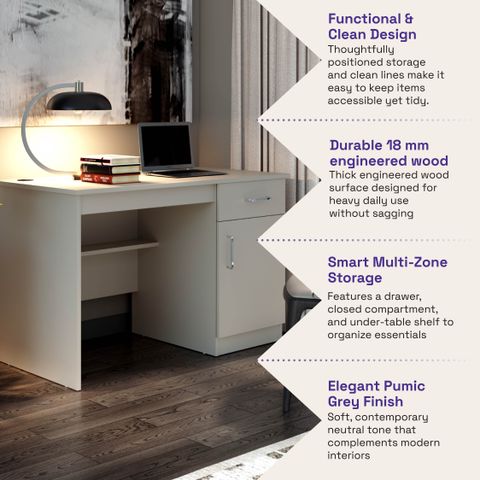 Functional & Clean Design
Thoughtfully positioned storage and clean lines make it easy to keep items accessible yet tidy.

Durable 18 mm engineered wood
Thick engineered wood surface designed for heavy daily use without sagging

Smart Multi-Zone Storage
Features a drawer, closed compartment, and under-table shelf to organize essentials

Elegant Pumic Grey Finish
Soft, contemporary neutral tone that complements modern interiors